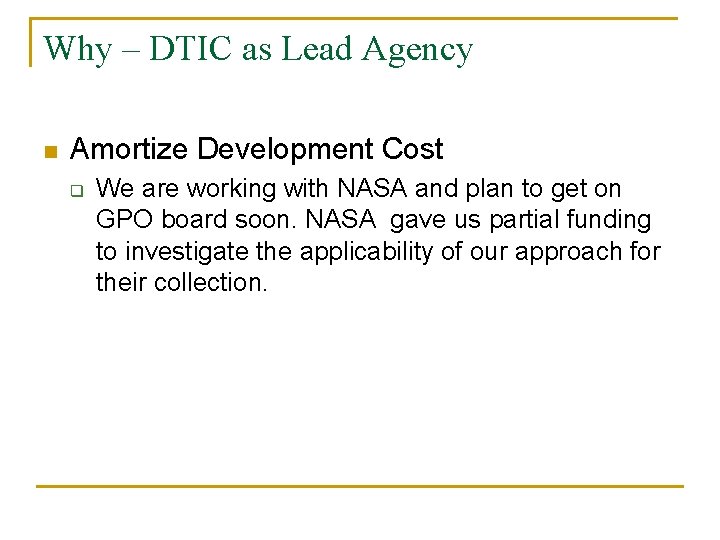 Why – DTIC as Lead Agency

Amortize Development Cost

We are working with NASA and plan to get on GPO board soon. NASA gave us partial funding to investigate the applicability of our approach for their collection.